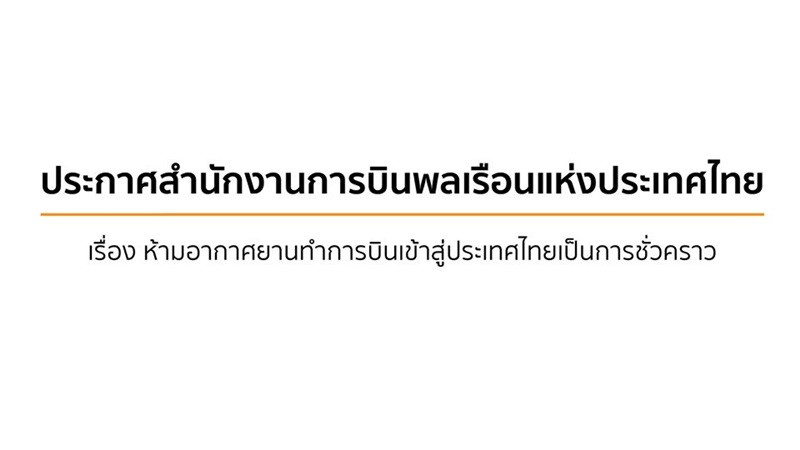 ประกาศสำนักงานการบินพลเรือนแห่งประเทศไทย

เรื่อง ห้ามอากาศยานทำการบินเข้าสู่ประเทศไทยเป็นการชั่วคราว